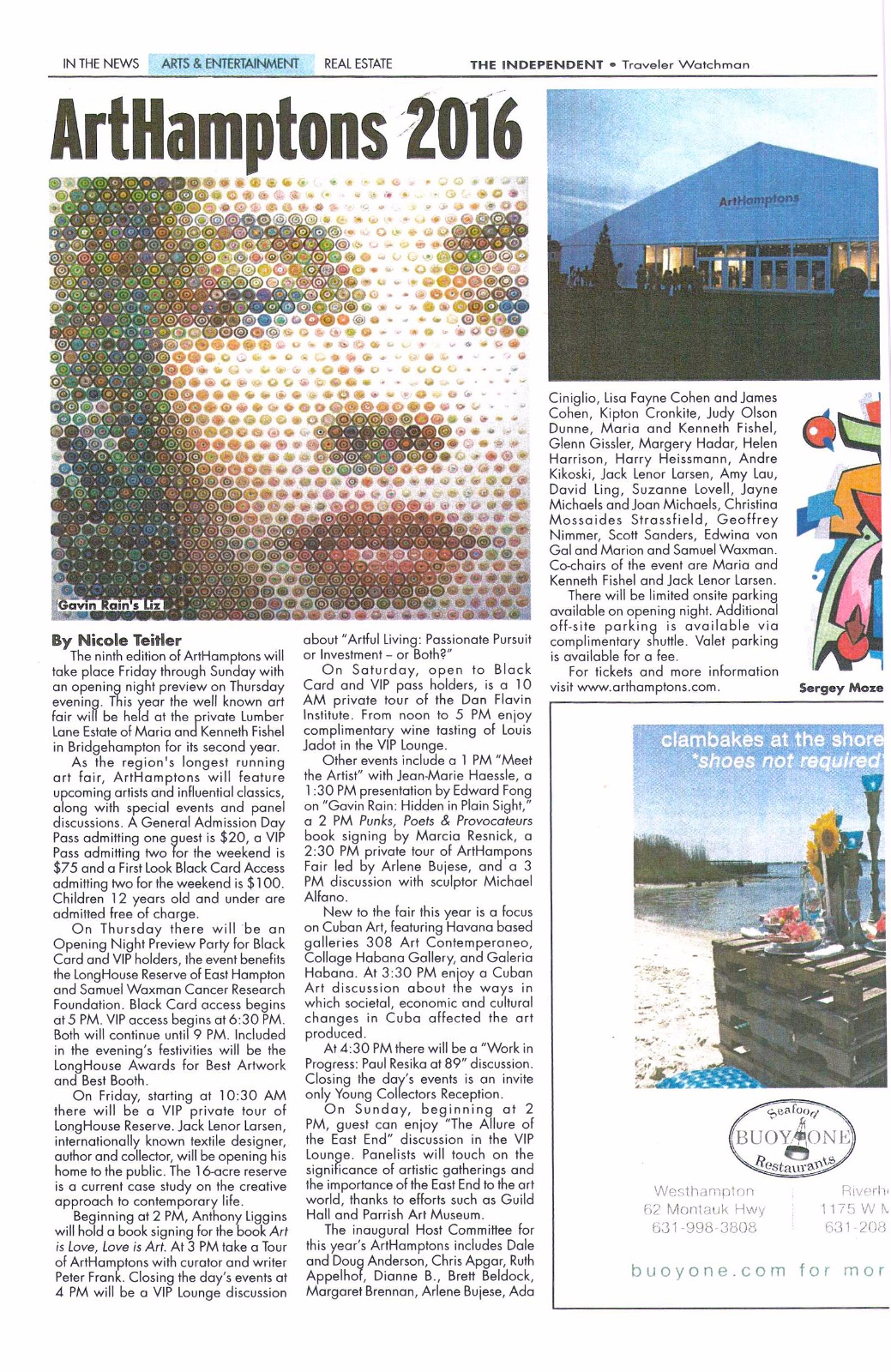 IN THE NEWS ARTS & ENTERTAINMENT REAL ESTATE THE INDEPENDENT • Traveler Watchman

ArtHamptons 2016

Gavin Rain's Liz

ArtHamptons

By Nicole Teitler

The ninth edition of ArtHamptons will take place Friday through Sunday with an opening night preview on Thursday evening. This year the well known art fair will be held at the private Lumber Lane Estate of Maria and Kenneth Fishel in Bridgehampton for its second year.

As the region's longest running art fair, ArtHamptons will feature upcoming artists and influential classics, along with special events and panel discussions. A General Admission Day Pass admitting one guest is $20, a VIP Pass admitting two for the weekend is $75 and a First Look Black Card Access admitting two for the weekend is $100. Children 12 years old and under are admitted free of charge.

On Thursday there will be an Opening Night Preview Party for Black Card and VIP holders, the event benefits the LongHouse Reserve of East Hampton and Samuel Waxman Cancer Research Foundation. Black Card access begins at 5 PM. VIP access begins at 6:30 PM. Both will continue until 9 PM. Included in the evening's festivities will be the LongHouse Awards for Best Artwork and Best Booth.

On Friday, starting at 10:30 AM there will be a VIP private tour of LongHouse Reserve. Jack Lenor Larsen, internationally known textile designer, author and collector, will be opening his home to the public. The 16-acre reserve is a current case study on the creative approach to contemporary life.

Beginning at 2 PM, Anthony Liggins will hold a book signing for the book Art is Love, Love is Art. At 3 PM take a Tour of ArtHamptons with curator and writer Peter Frank. Closing the day's events at 4 PM will be a VIP Lounge discussion about "Artful Living: Passionate Pursuit or Investment – or Both?"

On Saturday, open to Black Card and VIP pass holders, is a 10 AM private tour of the Dan Flavin Institute. From noon to 5 PM enjoy complimentary wine tasting of Louis Jadot in the VIP Lounge.

Other events include a 1 PM "Meet the Artist" with Jean-Marie Haessle, a 1:30 PM presentation by Edward Fong on "Gavin Rain: Hidden in Plain Sight," a 2 PM Punks, Poets & Provocateurs book signing by Marcia Resnick, a 2:30 PM private tour of ArtHampons Fair led by Arlene Bujese, and a 3 PM discussion with sculptor Michael Alfano.

New to the fair this year is a focus on Cuban Art, featuring Havana based galleries 308 Art Contemperaneo, Collage Habana Gallery, and Galeria Habana. At 3:30 PM enjoy a Cuban Art discussion about the ways in which societal, economic and cultural changes in Cuba affected the art produced.

At 4:30 PM there will be a "Work in Progress: Paul Resika at 89" discussion. Closing the day's events is an invite only Young Collectors Reception.

On Sunday, beginning at 2 PM, guest can enjoy "The Allure of the East End" discussion in the VIP Lounge. Panelists will touch on the significance of artistic gatherings and the importance of the East End to the art world, thanks to efforts such as Guild Hall and Parrish Art Museum.

The inaugural Host Committee for this year's ArtHamptons includes Dale and Doug Anderson, Chris Apgar, Ruth Appelhof, Dianne B., Brett Beldock, Margaret Brennan, Arlene Bujese, Ada Ciniglio, Lisa Fayne Cohen and James Cohen, Kipton Cronkite, Judy Olson Dunne, Maria and Kenneth Fishel, Glenn Gissler, Margery Hadar, Helen Harrison, Harry Heissmann, Andre Kikoski, Jack Lenor Larsen, Amy Lau, David Ling, Suzanne Lovell, Jayne Michaels and Joan Michaels, Christina Mossaides Strassfield, Geoffrey Nimmer, Scott Sanders, Edwina von Gal and Marion and Samuel Waxman. Co-chairs of the event are Maria and Kenneth Fishel and Jack Lenor Larsen.

There will be limited onsite parking available on opening night. Additional off-site parking is available via complimentary shuttle. Valet parking is available for a fee.

For tickets and more information visit www.arthamptons.com.

Sergey Moze

clambakes at the shore
*shoes not required

Seafood
BUOY ONE
Restaurants

Westhampton
62 Montauk Hwy
631-998-3808

Riverh
1175 W M
631-208

buoyone.com for mor